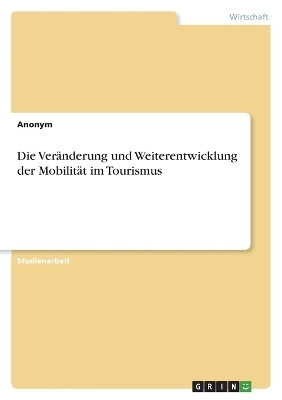 Wirtschaft

Anonym

Die Veränderung und Weiterentwicklung der Mobilität im Tourismus

Studienarbeit

GRIN